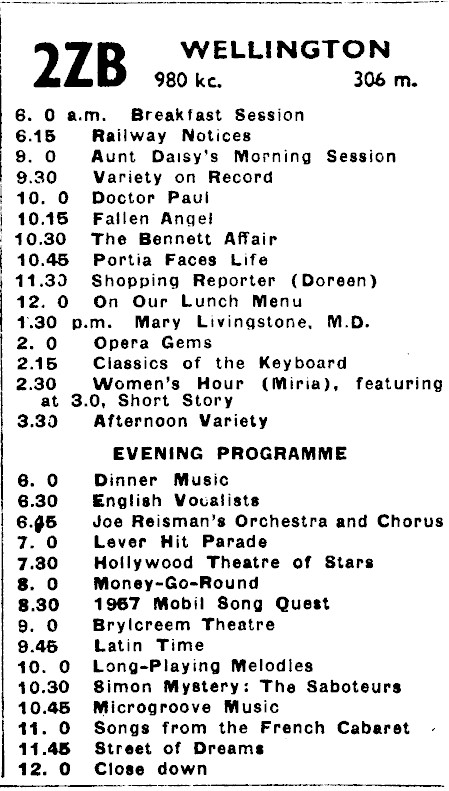 2ZB WELLINGTON
980 kc. 306 m.

6. 0 a.m. Breakfast Session
6.15 Railway Notices
9. 0 Aunt Daisy's Morning Session
9.30 Variety on Record
10. 0 Doctor Paul
10.15 Fallen Angel
10.30 The Bennett Affair
10.45 Portia Faces Life
11.30 Shopping Reporter (Doreen)
12. 0 On Our Lunch Menu
1.30 p.m. Mary Livingstone, M.D.
2. 0 Opera Gems
2.15 Classics of the Keyboard
2.30 Women's Hour (Miria), featuring at 3.0, Short Story
3.30 Afternoon Variety

EVENING PROGRAMME

6. 0 Dinner Music
6.30 English Vocalists
6.45 Joe Reisman's Orchestra and Chorus
7. 0 Lever Hit Parade
7.30 Hollywood Theatre of Stars
8. 0 Money-Go-Round
8.30 1957 Mobil Song Quest
9. 0 Brylcreem Theatre
9.45 Latin Time
10. 0 Long-Playing Melodies
10.30 Simon Mystery: The Saboteurs
10.45 Microgroove Music
11. 0 Songs from the French Cabaret
11.45 Street of Dreams
12. 0 Close down